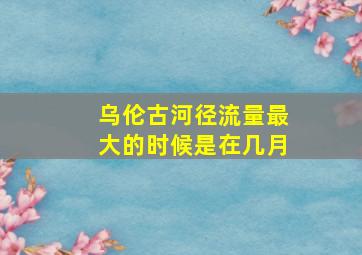 乌伦古河径流量最大的时候是在几月